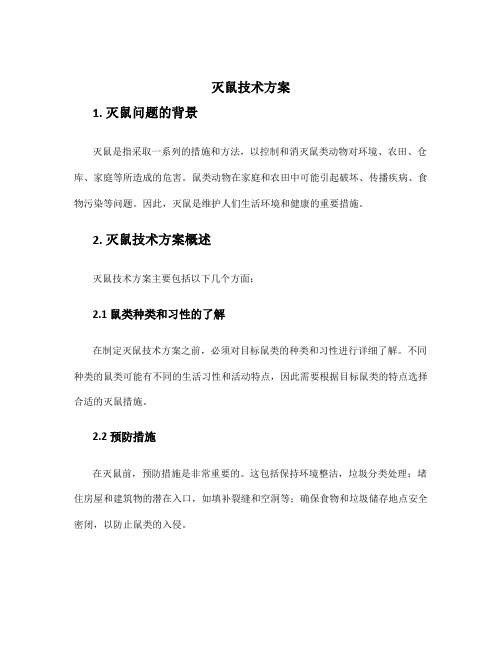 灭鼠技术方案

1. 灭鼠问题的背景

灭鼠是指采取一系列的措施和方法，以控制和消灭鼠类动物对环境、农田、仓库、家庭等所造成的危害。鼠类动物在家庭和农田中可能引起破坏、传播疾病、食物污染等问题。因此，灭鼠是维护人们生活环境和健康的重要措施。

2. 灭鼠技术方案概述

灭鼠技术方案主要包括以下几个方面：

2.1 鼠类种类和习性的了解

在制定灭鼠技术方案之前，必须对目标鼠类的种类和习性进行详细了解。不同种类的鼠类可能有不同的生活习性和活动特点，因此需要根据目标鼠类的特点选择合适的灭鼠措施。

2.2 预防措施

在灭鼠前，预防措施是非常重要的。这包括保持环境整洁，垃圾分类处理；堵住房屋和建筑物的潜在入口，如填补裂缝和空洞等；确保食物和垃圾储存地点安全密闭，以防止鼠类的入侵。